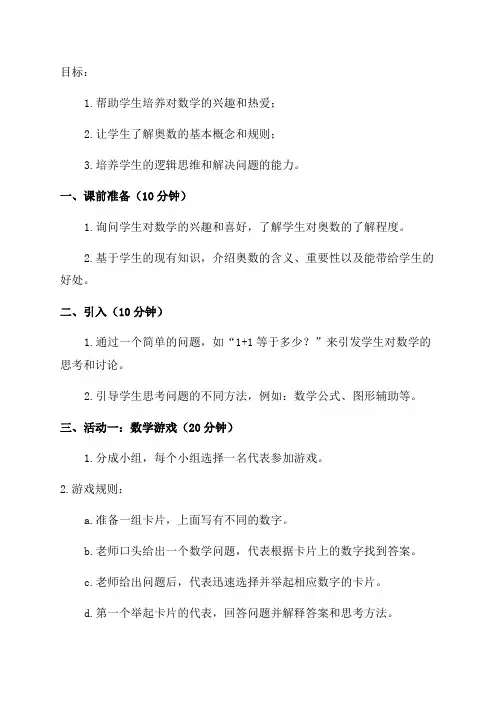 目标：

1.帮助学生培养对数学的兴趣和热爱；

2.让学生了解奥数的基本概念和规则；

3.培养学生的逻辑思维和解决问题的能力。

一、课前准备（10分钟）

1.询问学生对数学的兴趣和喜好，了解学生对奥数的了解程度。

2.基于学生的现有知识，介绍奥数的含义、重要性以及能带给学生的好处。

二、引入（10分钟）

1.通过一个简单的问题，如“1+1等于多少？”来引发学生对数学的思考和讨论。

2.引导学生思考问题的不同方法，例如：数学公式、图形辅助等。

三、活动一：数学游戏（20分钟）

1.分成小组，每个小组选择一名代表参加游戏。

2.游戏规则：

a.准备一组卡片，上面写有不同的数字。

b.老师口头给出一个数学问题，代表根据卡片上的数字找到答案。

c.老师给出问题后，代表迅速选择并举起相应数字的卡片。

d.第一个举起卡片的代表，回答问题并解释答案和思考方法。